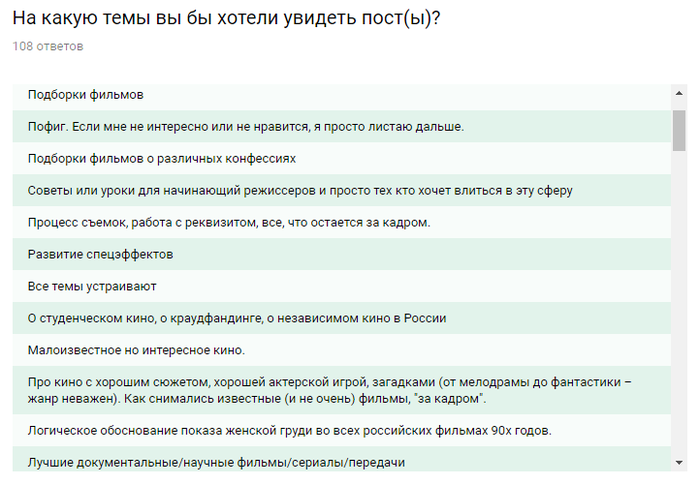 На какую темы вы бы хотели увидеть пост(ы)?

108 ответов

Подборки фильмов

Пофиг. Если мне не интересно или не нравится, я просто листаю дальше.

Подборки фильмов о различных конфессиях

Советы или уроки для начинающий режиссеров и просто тех кто хочет влиться в эту сферу

Процесс съемок, работа с реквизитом, все, что остается за кадром.

Развитие спецэффектов

Все темы устраивают

О студенческом кино, о краудфандинге, о независимом кино в России

Малоизвестное но интересное кино.

Про кино с хорошим сюжетом, хорошей актерской игрой, загадками (от мелодрамы до фантастики – жанр неважен). Как снимались известные (и не очень) фильмы, "за кадром".

Логическое обоснование показа женской груди во всех российских фильмах 90х годов.

Лучшие документальные/научные фильмы/сериалы/передачи